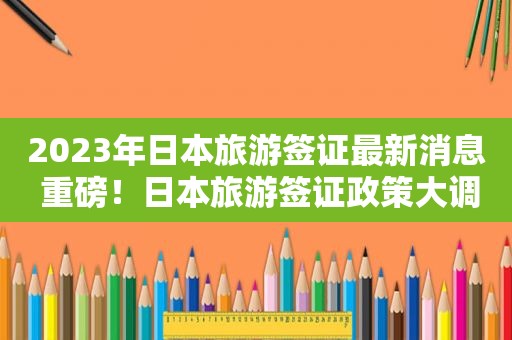 2023年日本旅游签证最新消息
重磅！日本旅游签证政策大调